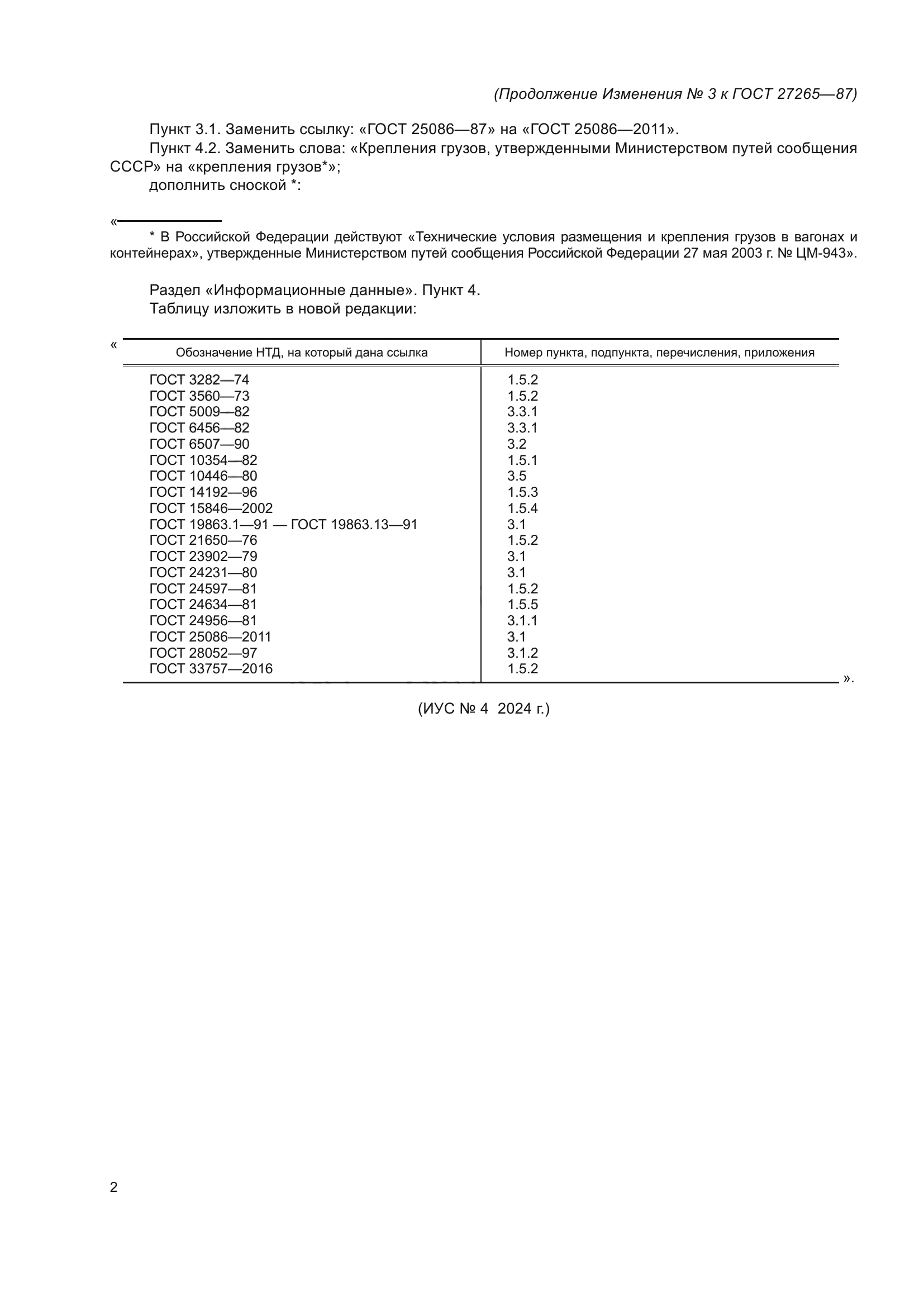 (Продолжение Изменения № 3 к ГОСТ 27265—87)

Пункт 3.1. Заменить ссылку: «ГОСТ 25086—87» на «ГОСТ 25086—2011».

Пункт 4.2. Заменить слова: «Крепления грузов, утвержденными Министерством путей сообщения СССР» на «крепления грузов*»;

дополнить сноской *:

«

* В Российской Федерации действуют «Технические условия размещения и крепления грузов в вагонах и контейнерах», утвержденные Министерством путей сообщения Российской Федерации 27 мая 2003 г. № ЦМ-943».

Раздел «Информационные данные». Пункт 4.

Таблицу изложить в новой редакции:

«

| Обозначение НТД, на который дана ссылка | Номер пункта, подпункта, перечисления, приложения |
|---|---|
| ГОСТ 3282—74 | 1.5.2 |
| ГОСТ 3560—73 | 1.5.2 |
| ГОСТ 5009—82 | 3.3.1 |
| ГОСТ 6456—82 | 3.3.1 |
| ГОСТ 6507—90 | 3.2 |
| ГОСТ 10354—82 | 1.5.1 |
| ГОСТ 10446—80 | 3.5 |
| ГОСТ 14192—96 | 1.5.3 |
| ГОСТ 15846—2002 | 1.5.4 |
| ГОСТ 19863.1—91 — ГОСТ 19863.13—91 | 3.1 |
| ГОСТ 21650—76 | 1.5.2 |
| ГОСТ 23902—79 | 3.1 |
| ГОСТ 24231—80 | 3.1 |
| ГОСТ 24597—81 | 1.5.2 |
| ГОСТ 24634—81 | 1.5.5 |
| ГОСТ 24956—81 | 3.1.1 |
| ГОСТ 25086—2011 | 3.1 |
| ГОСТ 28052—97 | 3.1.2 |
| ГОСТ 33757—2016 | 1.5.2 |

».

(ИУС № 4 2024 г.)

2